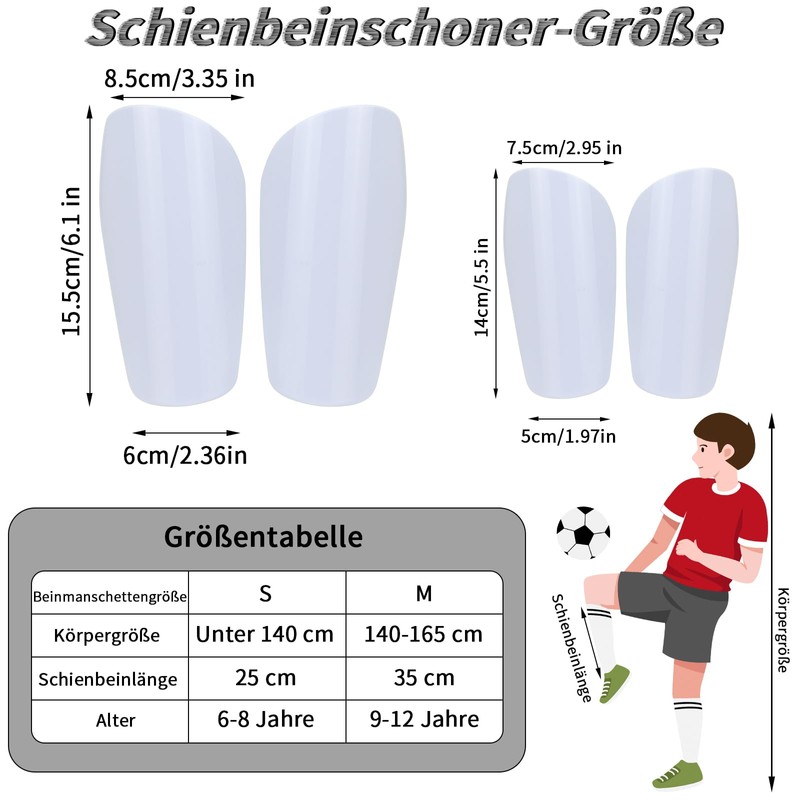 Schienbeinschoner-Größe

8.5cm/3.35 in

15.5cm/6.1 in

6cm/2.36in

7.5cm/2.95 in

14cm/5.5 in

5cm/1.97in

Größentabelle

| Beinmanschettengröße | S | M |
|---|---|---|
| Körpergröße | Unter 140 cm | 140-165 cm |
| Schienbeinlänge | 25 cm | 35 cm |
| Alter | 6-8 Jahre | 9-12 Jahre |

Schienbeinlänge

Körpergröße